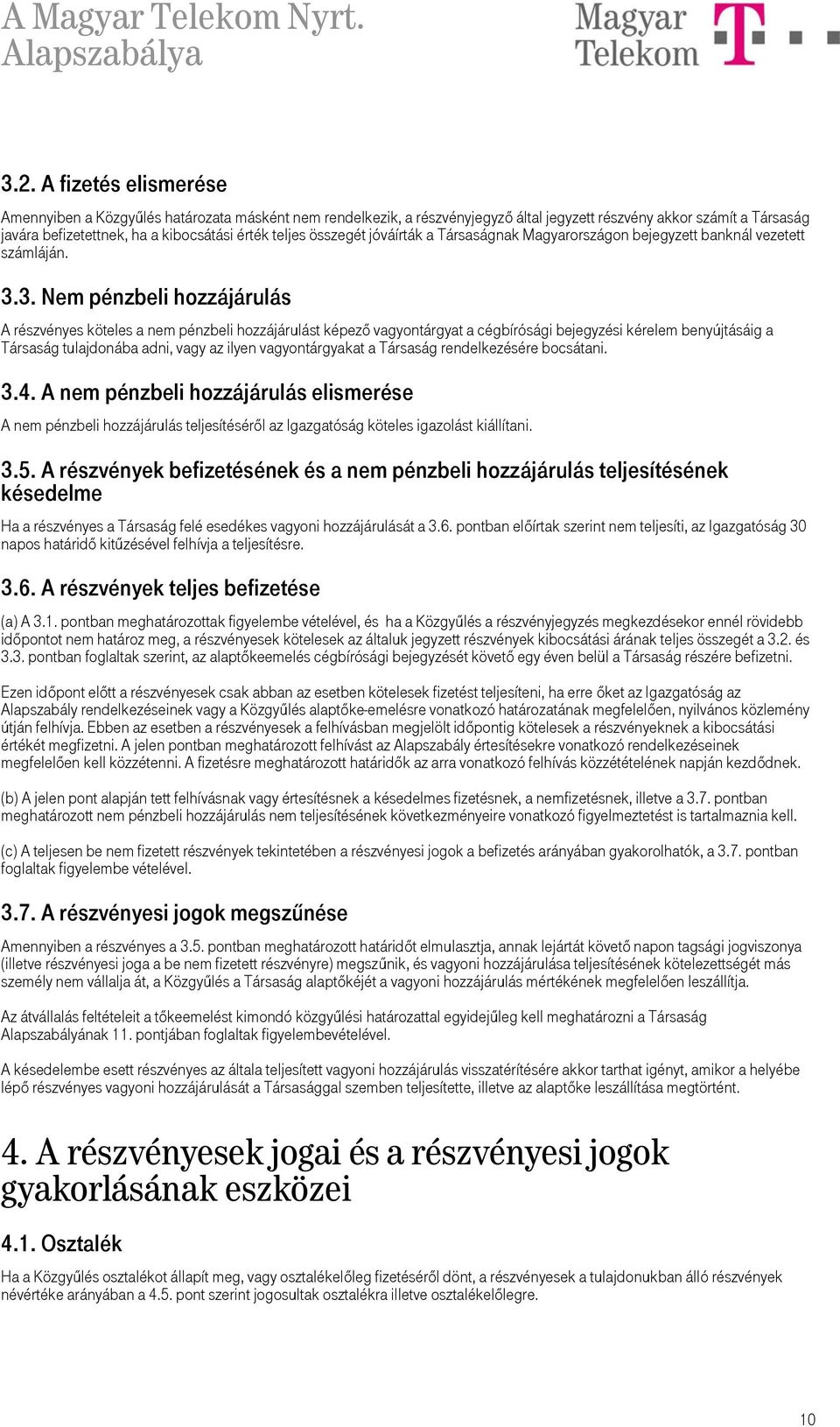 A Magyar Telekom Nyrt. Alapszabálya

Magyar Telekom

3.2. A fizetés elismerése

Amennyiben a Közgyűlés határozata másként nem rendelkezik, a részvényjegyző által jegyzett részvény akkor számít a Társaság javára befizetettnek, ha a kibocsátási érték teljes összegét jóváírták a Társaságnak Magyarországon bejegyzett banknál vezetett számláján.

3.3. Nem pénzbeli hozzájárulás

A részvényes köteles a nem pénzbeli hozzájárulást képező vagyontárgyat a cégbírósági bejegyzési kérelem benyújtásáig a Társaság tulajdonába adni, vagy az ilyen vagyontárgyakat a Társaság rendelkezésére bocsátani.

3.4. A nem pénzbeli hozzájárulás elismerése

A nem pénzbeli hozzájárulás teljesítéséről az Igazgatóság köteles igazolást kiállítani.

3.5. A részvények befizetésének és a nem pénzbeli hozzájárulás teljesítésének késedelme

Ha a részvényes a Társaság felé esedékes vagyoni hozzájárulását a 3.6. pontban előírtak szerint nem teljesíti, az Igazgatóság 30 napos határidő kitűzésével felhívja a teljesítésre.

3.6. A részvények teljes befizetése

(a) A 3.1. pontban meghatározottak figyelembe vételével, és ha a Közgyűlés a részvényjegyzés megkezdésekor ennél rövidebb időpontot nem határoz meg, a részvényesek kötelesek az általuk jegyzett részvények kibocsátási árának teljes összegét a 3.2. és 3.3. pontban foglaltak szerint, az alaptőkeemelés cégbírósági bejegyzését követő egy éven belül a Társaság részére befizetni.

Ezen időpont előtt a részvényesek csak abban az esetben kötelesek fizetést teljesíteni, ha erre őket az Igazgatóság az Alapszabály rendelkezéseinek vagy a Közgyűlés alaptőke-emelésre vonatkozó határozatának megfelelően, nyilvános közlemény útján felhívja. Ebben az esetben a részvényesek a felhívásban megjelölt időpontig kötelesek a részvényeknek a kibocsátási értékét megfizetni. A jelen pontban meghatározott felhívást az Alapszabály értesítésekre vonatkozó rendelkezéseinek megfelelően kell közzétenni. A fizetésre meghatározott határidők az arra vonatkozó felhívás közzétételének napján kezdődnek.

(b) A jelen pont alapján tett felhívásnak vagy értesítésnek a késedelmes fizetésnek, a nemfizetésnek, illetve a 3.7. pontban meghatározott nem pénzbeli hozzájárulás nem teljesítésének következményeire vonatkozó figyelmeztetést is tartalmaznia kell.

(c) A teljesen be nem fizetett részvények tekintetében a részvényesi jogok a befizetés arányában gyakorolhatók, a 3.7. pontban foglaltak figyelembe vételével.

3.7. A részvényesi jogok megszűnése

Amennyiben a részvényes a 3.5. pontban meghatározott határidőt elmulasztja, annak lejártát követő napon tagsági jogviszonya (illetve részvényesi joga a be nem fizetett részvényre) megszűnik, és vagyoni hozzájárulása teljesítésének kötelezettségét más személy nem vállalja át, a Közgyűlés a Társaság alaptőkéjét a vagyoni hozzájárulás mértékének megfelelően leszállítja.

Az átvállalás feltételeit a tőkeemelést kimondó közgyűlési határozattal egyidejűleg kell meghatározni a Társaság Alapszabályának 11. pontjában foglaltak figyelembevételével.

A késedelembe esett részvényes az általa teljesített vagyoni hozzájárulás visszatérítésére akkor tarthat igényt, amikor a helyébe lépő részvényes vagyoni hozzájárulását a Társasággal szemben teljesítette, illetve az alaptőke leszállítása megtörtént.

4. A részvényesek jogai és a részvényesi jogok gyakorlásának eszközei

4.1. Osztalék

Ha a Közgyűlés osztalékot állapít meg, vagy osztalékelőleg fizetéséről dönt, a részvényesek a tulajdonukban álló részvények névértéke arányában a 4.5. pont szerint jogosultak osztalékra illetve osztalékelőlegre.

10